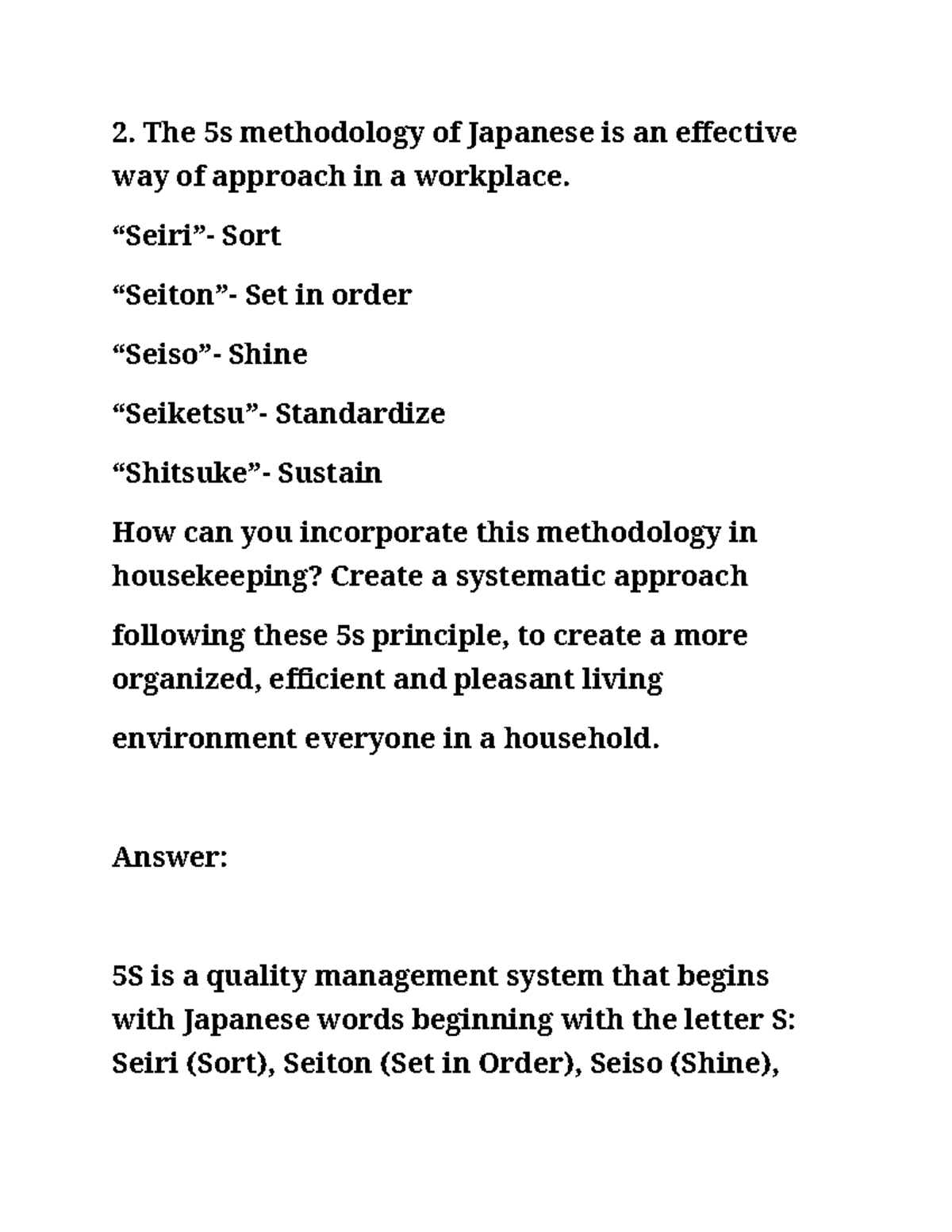 2. The 5s methodology of Japanese is an effective way of approach in a workplace.

"Seiri"- Sort

"Seiton"- Set in order

"Seiso"- Shine

"Seiketsu"- Standardize

"Shitsuke"- Sustain

How can you incorporate this methodology in housekeeping? Create a systematic approach following these 5s principle, to create a more organized, efficient and pleasant living environment everyone in a household.

Answer:

5S is a quality management system that begins with Japanese words beginning with the letter S: Seiri (Sort), Seiton (Set in Order), Seiso (Shine),